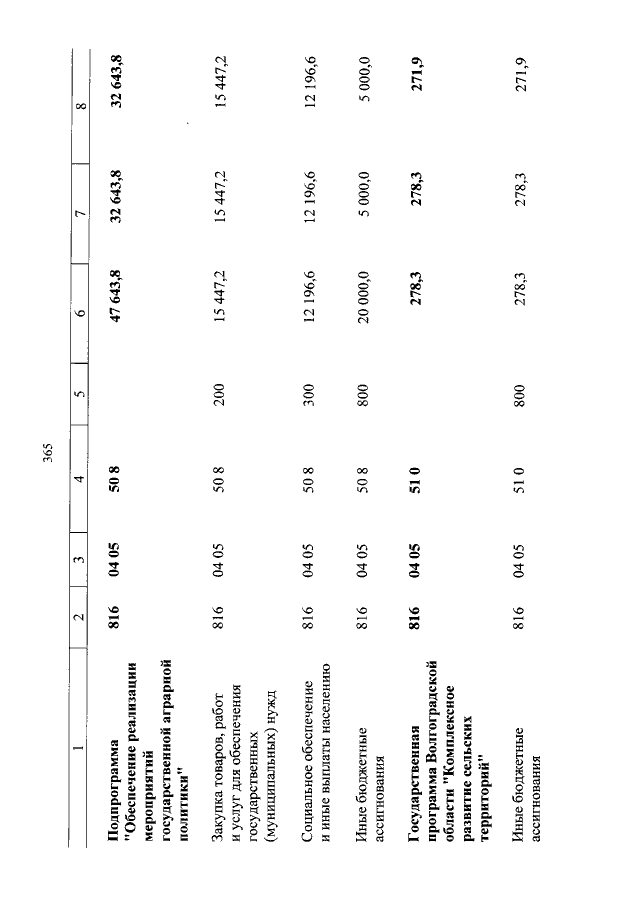 365

| 1 | 2 | 3 | 4 | 5 | 6 | 7 | 8 |
|---|---|---|---|---|---|---|---|
| Подпрограмма "Обеспечение реализации мероприятий государственной аграрной политики" | 816 | 04 05 | 50 8 |  | 47 643,8 | 32 643,8 | 32 643,8 |
| Закупка товаров, работ и услуг для обеспечения государственных (муниципальных) нужд | 816 | 04 05 | 50 8 | 200 | 15 447,2 | 15 447,2 | 15 447,2 |
| Социальное обеспечение и иные выплаты населению | 816 | 04 05 | 50 8 | 300 | 12 196,6 | 12 196,6 | 12 196,6 |
| Иные бюджетные ассигнования | 816 | 04 05 | 50 8 | 800 | 20 000,0 | 5 000,0 | 5 000,0 |
| Государственная программа Волгоградской области "Комплексное развитие сельских территорий" | 816 | 04 05 | 51 0 |  | 278,3 | 278,3 | 271,9 |
| Иные бюджетные ассигнования | 816 | 04 05 | 51 0 | 800 | 278,3 | 278,3 | 271,9 |